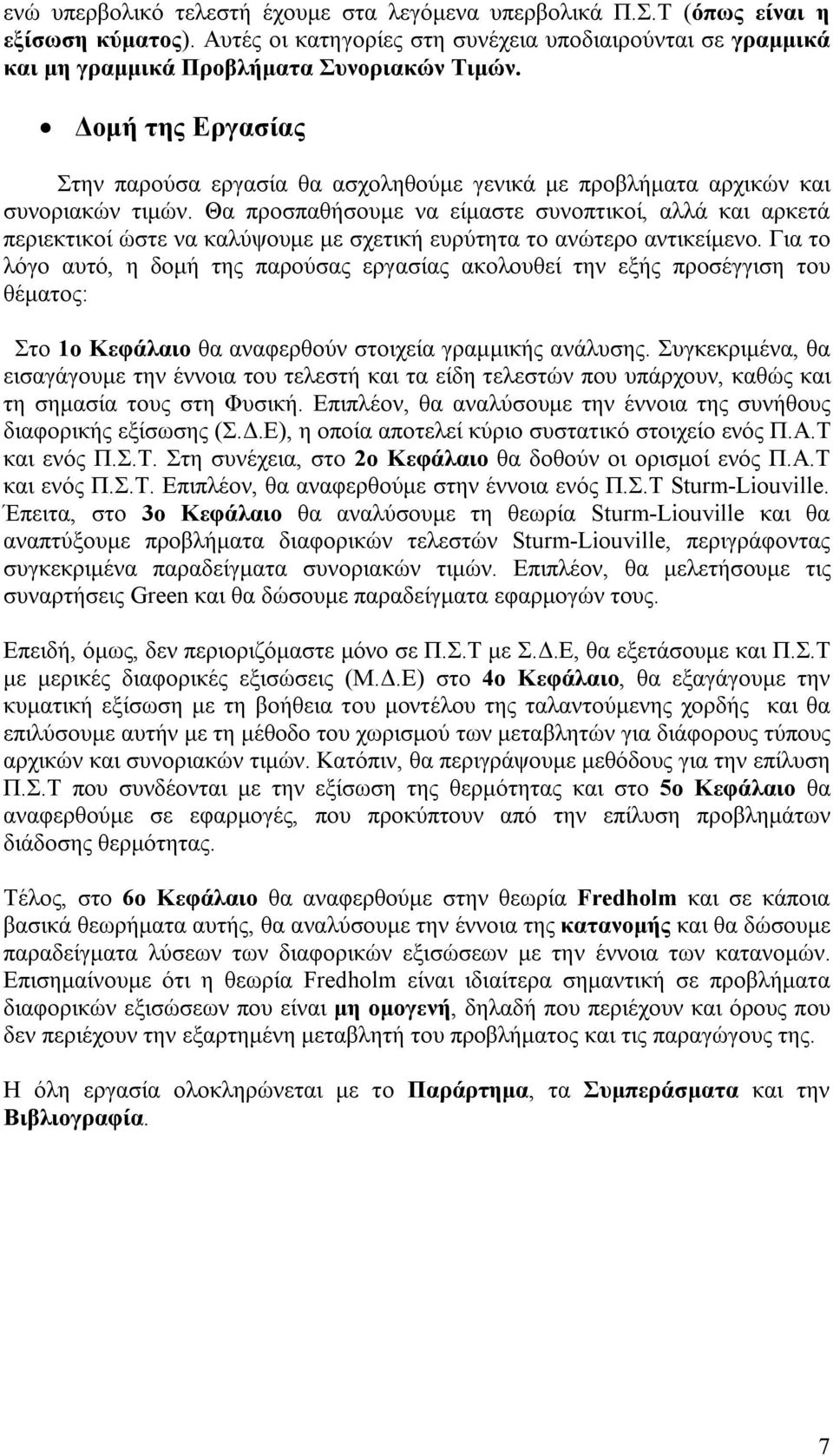 ενώ υπερβολικό τελεστή έχουμε στα λεγόμενα υπερβολικά Π.Σ.Τ (όπως είναι η εξίσωση κύματος). Αυτές οι κατηγορίες στη συνέχεια υποδιαιρούνται σε γραμμικά και μη γραμμικά Προβλήματα Συνοριακών Τιμών.

• Δομή της Εργασίας

Στην παρούσα εργασία θα ασχοληθούμε γενικά με προβλήματα αρχικών και συνοριακών τιμών. Θα προσπαθήσουμε να είμαστε συνοπτικοί, αλλά και αρκετά περιεκτικοί ώστε να καλύψουμε με σχετική ευρύτητα το ανώτερο αντικείμενο. Για το λόγο αυτό, η δομή της παρούσας εργασίας ακολουθεί την εξής προσέγγιση του θέματος:

Στο 1ο Κεφάλαιο θα αναφερθούν στοιχεία γραμμικής ανάλυσης. Συγκεκριμένα, θα εισαγάγουμε την έννοια του τελεστή και τα είδη τελεστών που υπάρχουν, καθώς και τη σημασία τους στη Φυσική. Επιπλέον, θα αναλύσουμε την έννοια της συνήθους διαφορικής εξίσωσης (Σ.Δ.Ε), η οποία αποτελεί κύριο συστατικό στοιχείο ενός Π.Α.Τ και ενός Π.Σ.Τ. Στη συνέχεια, στο 2ο Κεφάλαιο θα δοθούν οι ορισμοί ενός Π.Α.Τ και ενός Π.Σ.Τ. Επιπλέον, θα αναφερθούμε στην έννοια ενός Π.Σ.Τ Sturm-Liouville. Έπειτα, στο 3ο Κεφάλαιο θα αναλύσουμε τη θεωρία Sturm-Liouville και θα αναπτύξουμε προβλήματα διαφορικών τελεστών Sturm-Liouville, περιγράφοντας συγκεκριμένα παραδείγματα συνοριακών τιμών. Επιπλέον, θα μελετήσουμε τις συναρτήσεις Green και θα δώσουμε παραδείγματα εφαρμογών τους.

Επειδή, όμως, δεν περιοριζόμαστε μόνο σε Π.Σ.Τ με Σ.Δ.Ε, θα εξετάσουμε και Π.Σ.Τ με μερικές διαφορικές εξισώσεις (Μ.Δ.Ε) στο 4ο Κεφάλαιο, θα εξαγάγουμε την κυματική εξίσωση με τη βοήθεια του μοντέλου της ταλαντούμενης χορδής και θα επιλύσουμε αυτήν με τη μέθοδο του χωρισμού των μεταβλητών για διάφορους τύπους αρχικών και συνοριακών τιμών. Κατόπιν, θα περιγράψουμε μεθόδους για την επίλυση Π.Σ.Τ που συνδέονται με την εξίσωση της θερμότητας και στο 5ο Κεφάλαιο θα αναφερθούμε σε εφαρμογές, που προκύπτουν από την επίλυση προβλημάτων διάδοσης θερμότητας.

Τέλος, στο 6ο Κεφάλαιο θα αναφερθούμε στην θεωρία Fredholm και σε κάποια βασικά θεωρήματα αυτής, θα αναλύσουμε την έννοια της κατανομής και θα δώσουμε παραδείγματα λύσεων των διαφορικών εξισώσεων με την έννοια των κατανομών. Επισημαίνουμε ότι η θεωρία Fredholm είναι ιδιαίτερα σημαντική σε προβλήματα διαφορικών εξισώσεων που είναι μη ομογενή, δηλαδή που περιέχουν και όρους που δεν περιέχουν την εξαρτημένη μεταβλητή του προβλήματος και τις παραγώγους της.

Η όλη εργασία ολοκληρώνεται με το Παράρτημα, τα Συμπεράσματα και την Βιβλιογραφία.

7